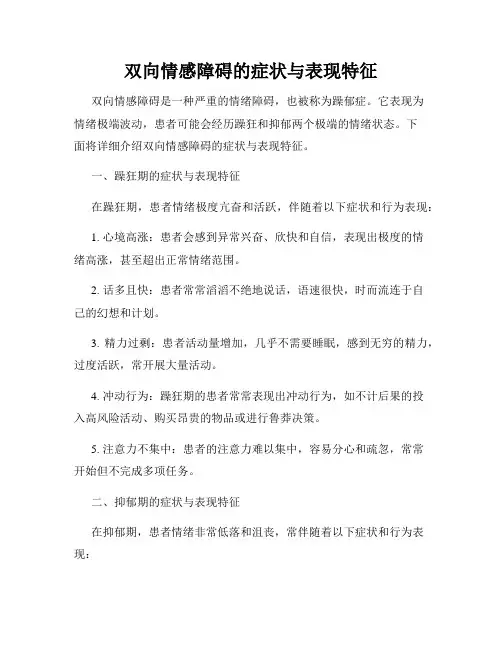 双向情感障碍的症状与表现特征

双向情感障碍是一种严重的情绪障碍，也被称为躁郁症。它表现为情绪极端波动，患者可能会经历躁狂和抑郁两个极端的情绪状态。下面将详细介绍双向情感障碍的症状与表现特征。

一、躁狂期的症状与表现特征

在躁狂期，患者情绪极度亢奋和活跃，伴随着以下症状和行为表现：

1. 心境高涨：患者会感到异常兴奋、欣快和自信，表现出极度的情绪高涨，甚至超出正常情绪范围。

2. 话多且快：患者常常滔滔不绝地说话，语速很快，时而流连于自己的幻想和计划。

3. 精力过剩：患者活动量增加，几乎不需要睡眠，感到无穷的精力，过度活跃，常开展大量活动。

4. 冲动行为：躁狂期的患者常常表现出冲动行为，如不计后果的投入高风险活动、购买昂贵的物品或进行鲁莽决策。

5. 注意力不集中：患者的注意力难以集中，容易分心和疏忽，常常开始但不完成多项任务。

二、抑郁期的症状与表现特征

在抑郁期，患者情绪非常低落和沮丧，常伴随着以下症状和行为表现：